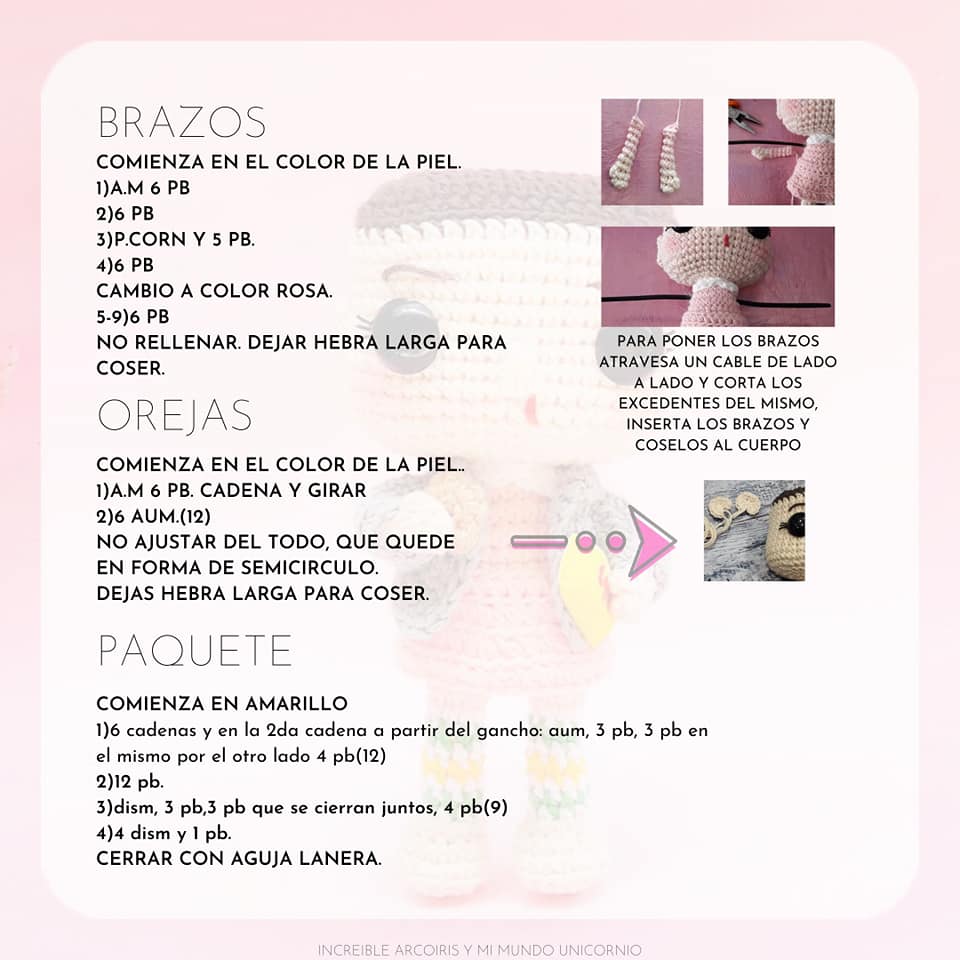 BRAZOS
COMIENZA EN EL COLOR DE LA PIEL.
1)A.M 6 PB
2)6 PB
3)P.CORN Y 5 PB.
4)6 PB
CAMBIO A COLOR ROSA.
5-9)6 PB
NO RELLENAR. DEJAR HEBRA LARGA PARA COSER.

PARA PONER LOS BRAZOS ATRAVESA UN CABLE DE LADO A LADO Y CORTA LOS EXCEDENTES DEL MISMO, INSERTA LOS BRAZOS Y COSELOS AL CUERPO

OREJAS
COMIENZA EN EL COLOR DE LA PIEL..
1)A.M 6 PB. CADENA Y GIRAR
2)6 AUM.(12)
NO AJUSTAR DEL TODO, QUE QUEDE EN FORMA DE SEMICIRCULO.
DEJAS HEBRA LARGA PARA COSER.

PAQUETE
COMIENZA EN AMARILLO
1)6 cadenas y en la 2da cadena a partir del gancho: aum, 3 pb, 3 pb en el mismo por el otro lado 4 pb(12)
2)12 pb.
3)dism, 3 pb,3 pb que se cierran juntos, 4 pb(9)
4)4 dism y 1 pb.
CERRAR CON AGUJA LANERA.

INCREIBLE ARCOIRIS Y MI MUNDO UNICORNIO